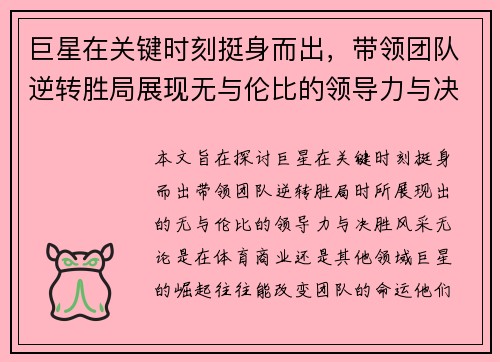 巨星在关键时刻挺身而出，带领团队逆转胜局展现无与伦比的领导力与决

本文旨在探讨巨星在关键时刻挺身而出带领团队逆转胜局时所展现出的无与伦比的领导力与决胜风采无论是在体育商业还是其他领域巨星的崛起往往能改变团队的命运他们